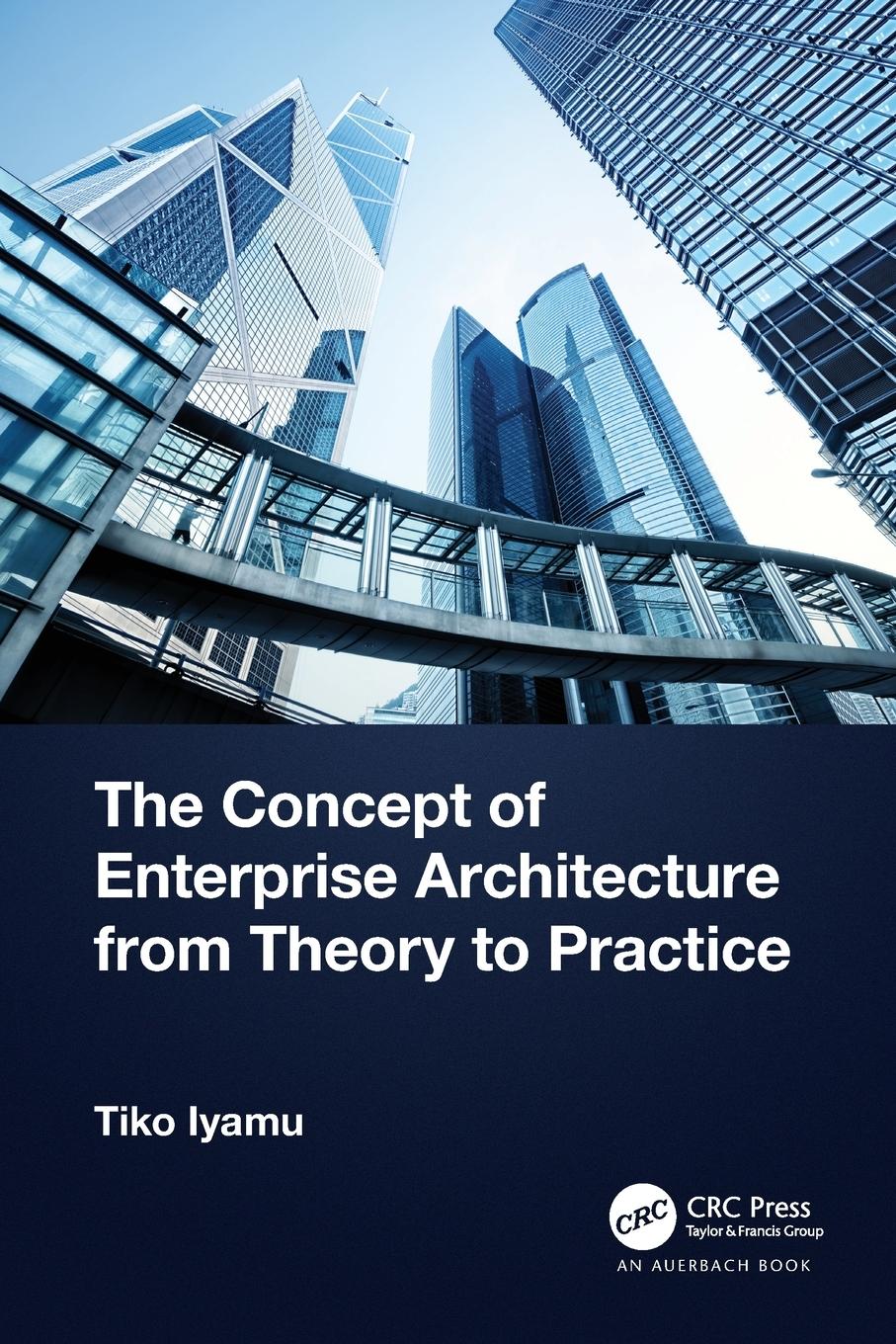 The Concept of Enterprise Architecture from Theory to Practice

Tiko Iyamu

CRC

CRC Press
Taylor & Francis Group

AN AUERBACH BOOK